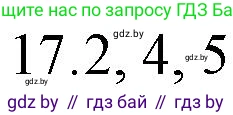 щите нас по запросу ГДЗ Ба

gdz.by

17.2, 4, 5

gdz.by

gdz.by

gdz by // гдз бай // гдз by